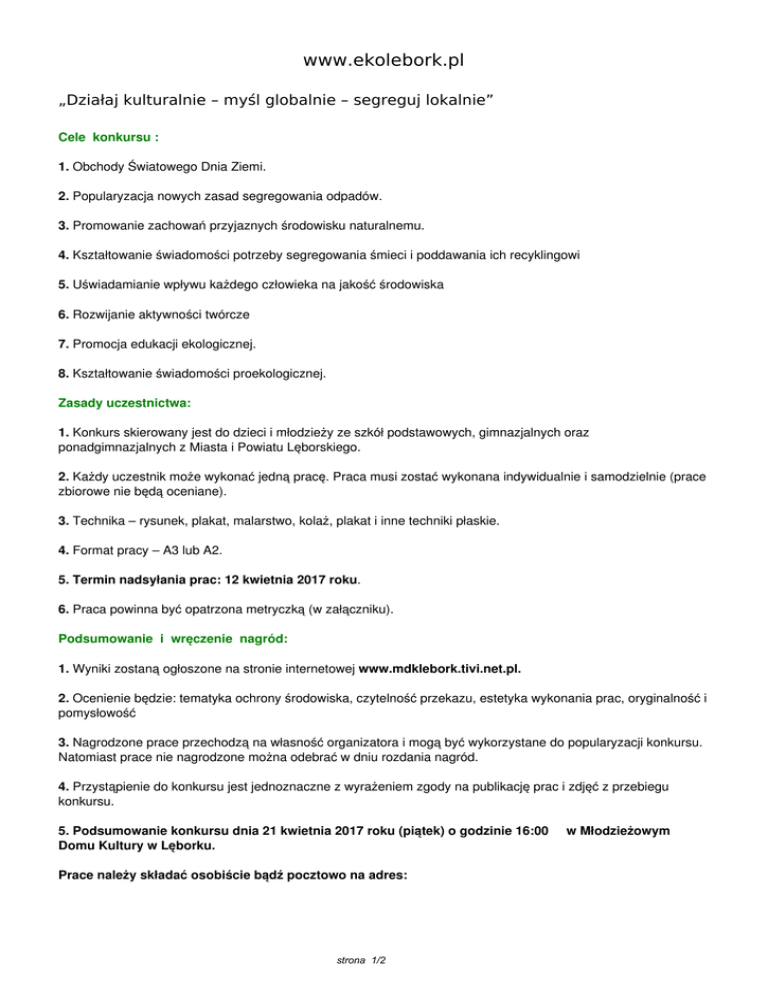 www.ekolebork.pl

„Działaj kulturalnie – myśl globalnie – segreguj lokalnie"

Cele konkursu :

1. Obchody Światowego Dnia Ziemi.

2. Popularyzacja nowych zasad segregowania odpadów.

3. Promowanie zachowań przyjaznych środowisku naturalnemu.

4. Kształtowanie świadomości potrzeby segregowania śmieci i poddawania ich recyklingowi

5. Uświadamianie wpływu każdego człowieka na jakość środowiska

6. Rozwijanie aktywności twórcze

7. Promocja edukacji ekologicznej.

8. Kształtowanie świadomości proekologicznej.

Zasady uczestnictwa:

1. Konkurs skierowany jest do dzieci i młodzieży ze szkół podstawowych, gimnazjalnych oraz ponadgimnazjalnych z Miasta i Powiatu Lęborskiego.

2. Każdy uczestnik może wykonać jedną pracę. Praca musi zostać wykonana indywidualnie i samodzielnie (prace zbiorowe nie będą oceniane).

3. Technika – rysunek, plakat, malarstwo, kolaż, plakat i inne techniki płaskie.

4. Format pracy – A3 lub A2.

5. Termin nadsyłania prac: 12 kwietnia 2017 roku.

6. Praca powinna być opatrzona metryczką (w załączniku).

Podsumowanie i wręczenie nagród:

1. Wyniki zostaną ogłoszone na stronie internetowej www.mdklebork.tivi.net.pl.

2. Ocenienie będzie: tematyka ochrony środowiska, czytelność przekazu, estetyka wykonania prac, oryginalność i pomysłowość

3. Nagrodzone prace przechodzą na własność organizatora i mogą być wykorzystane do popularyzacji konkursu. Natomiast prace nie nagrodzone można odebrać w dniu rozdania nagród.

4. Przystąpienie do konkursu jest jednoznaczne z wyrażeniem zgody na publikację prac i zdjęć z przebiegu konkursu.

5. Podsumowanie konkursu dnia 21 kwietnia 2017 roku (piątek) o godzinie 16:00 w Młodzieżowym Domu Kultury w Lęborku.

Prace należy składać osobiście bądź pocztowo na adres:

strona 1/2